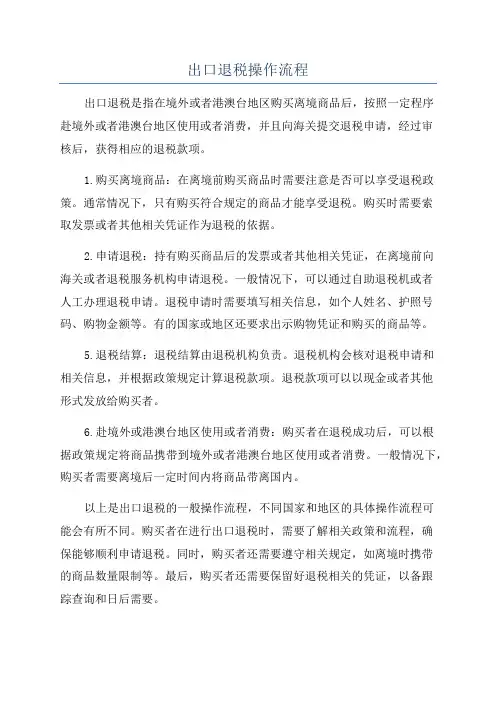 出口退税操作流程

出口退税是指在境外或者港澳台地区购买离境商品后，按照一定程序赴境外或者港澳台地区使用或者消费，并且向海关提交退税申请，经过审核后，获得相应的退税款项。

1.购买离境商品：在离境前购买商品时需要注意是否可以享受退税政策。通常情况下，只有购买符合规定的商品才能享受退税。购买时需要索取发票或者其他相关凭证作为退税的依据。

2.申请退税：持有购买商品后的发票或者其他相关凭证，在离境前向海关或者退税服务机构申请退税。一般情况下，可以通过自助退税机或者人工办理退税申请。退税申请时需要填写相关信息，如个人姓名、护照号码、购物金额等。有的国家或地区还要求出示购物凭证和购买的商品等。

5.退税结算：退税结算由退税机构负责。退税机构会核对退税申请和相关信息，并根据政策规定计算退税款项。退税款项可以以现金或者其他形式发放给购买者。

6.赴境外或港澳台地区使用或者消费：购买者在退税成功后，可以根据政策规定将商品携带到境外或者港澳台地区使用或者消费。一般情况下，购买者需要离境后一定时间内将商品带离国内。

以上是出口退税的一般操作流程，不同国家和地区的具体操作流程可能会有所不同。购买者在进行出口退税时，需要了解相关政策和流程，确保能够顺利申请退税。同时，购买者还需要遵守相关规定，如离境时携带的商品数量限制等。最后，购买者还需要保留好退税相关的凭证，以备跟踪查询和日后需要。